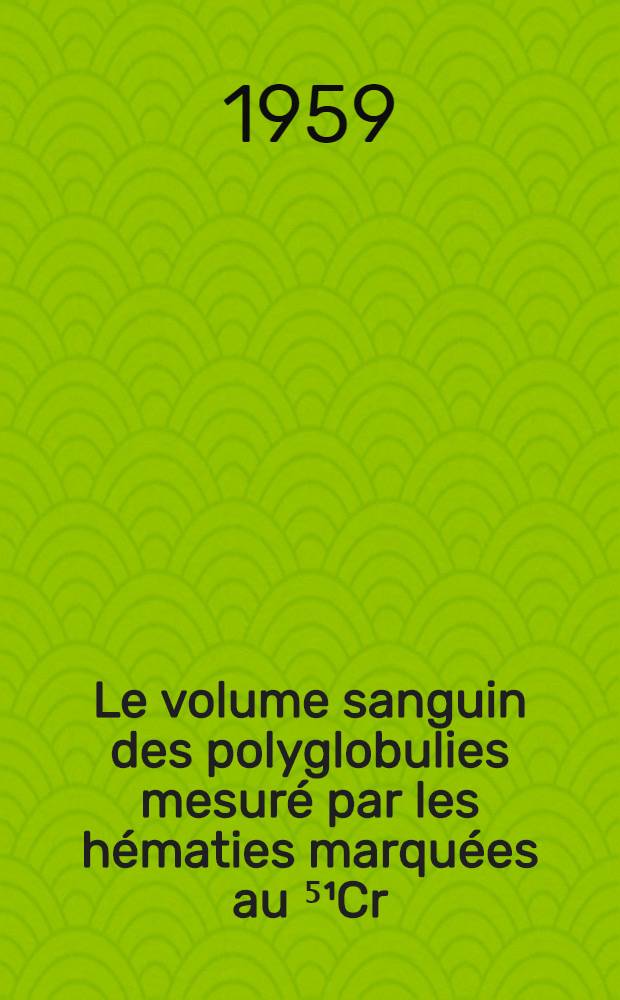 1959

Le volume sanguin des polyglobulies mesuré par les hématies marquées au $^{51}Cr$